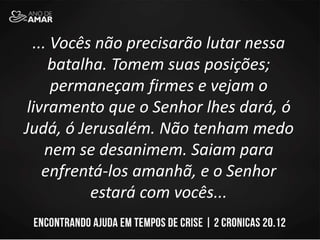 ANO DE
AMAR

... Vocês não precisarão lutar nessa batalha. Tomem suas posições; permaneçam firmes e vejam o livramento que o Senhor lhes dará, ó Judá, ó Jerusalém. Não tenham medo nem se desanimem. Saiam para enfrentá-los amanhã, e o Senhor estará com vocês...

ENCONTRANDO AJUDA EM TEMPOS DE CRISE | 2 CRONICAS 20.12